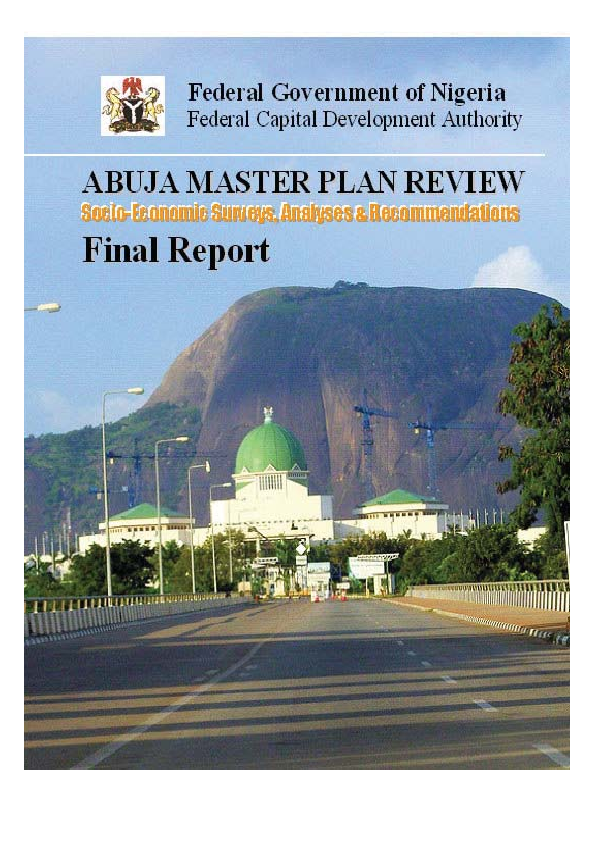 Federal Government of Nigeria
Federal Capital Development Authority

ABUJA MASTER PLAN REVIEW
Socio-Economic Surveys, Analyses & Recommendations
Final Report